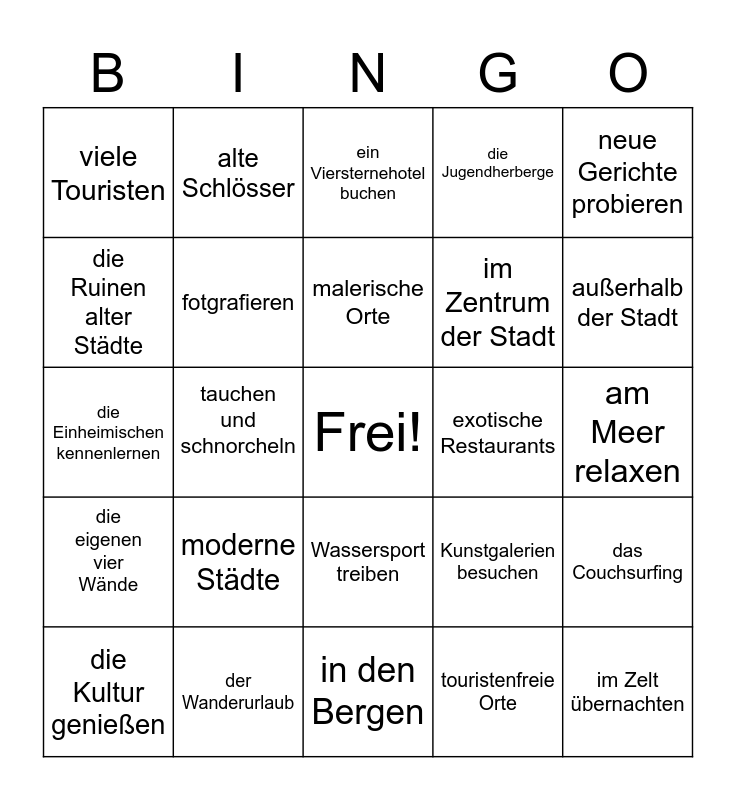 | B | I | N | G | O |
|---|---|---|---|---|
| viele Touristen | alte Schlösser | ein Viersternehotel buchen | die Jugendherberge | neue Gerichte probieren |
| die Ruinen alter Städte | fotgrafieren | malerische Orte | im Zentrum der Stadt | außerhalb der Stadt |
| die Einheimischen kennenlernen | tauchen und schnorcheln | Frei! | exotische Restaurants | am Meer relaxen |
| die eigenen vier Wände | moderne Städte | Wassersport treiben | Kunstgalerien besuchen | das Couchsurfing |
| die Kultur genießen | der Wanderurlaub | in den Bergen | touristenfreie Orte | im Zelt übernachten |